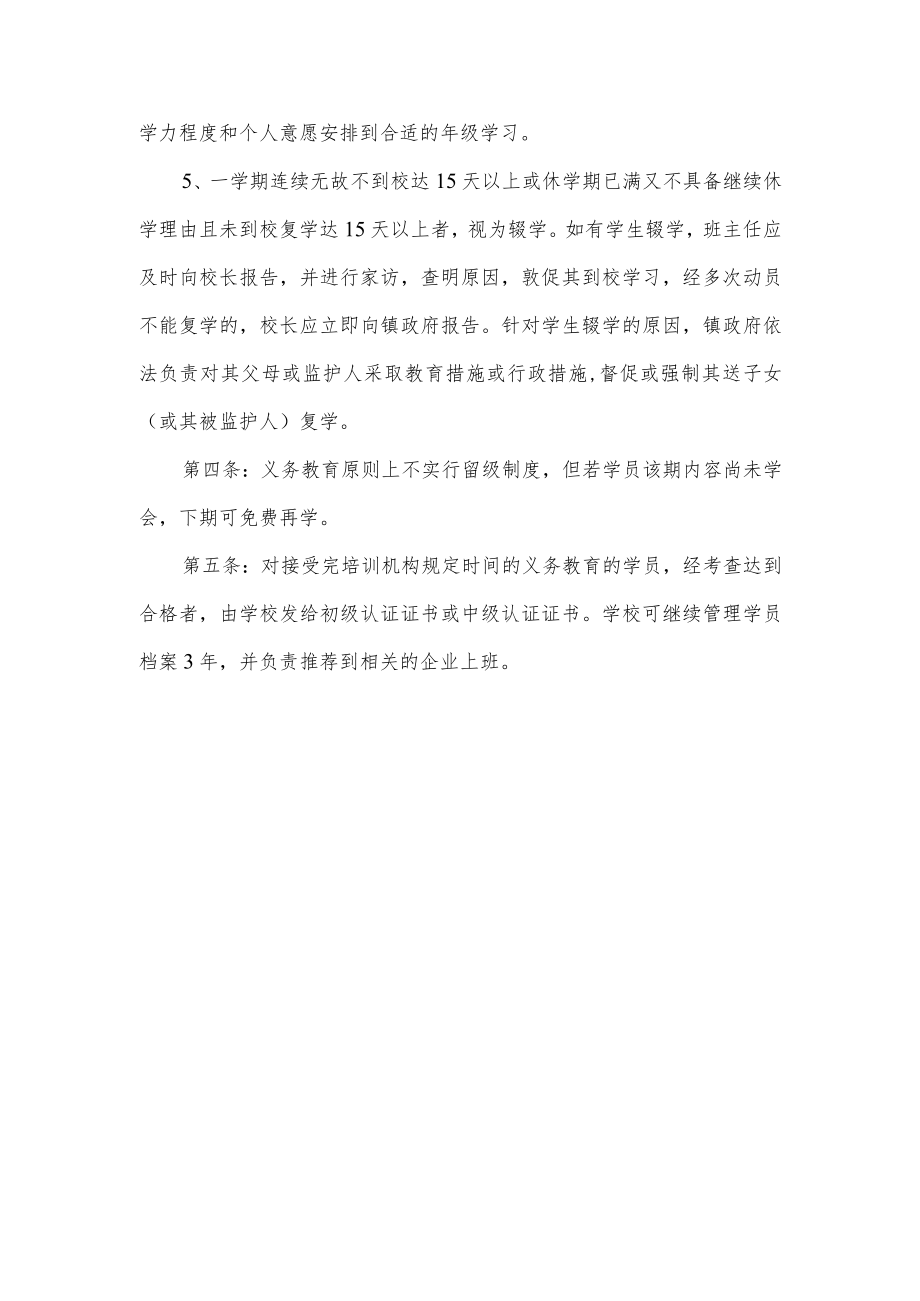 学力程度和个人意愿安排到合适的年级学习。

5、一学期连续无故不到校达15天以上或休学期已满又不具备继续休学理由且未到校复学达15天以上者，视为辍学。如有学生辍学，班主任应及时向校长报告，并进行家访，查明原因，敦促其到校学习，经多次动员不能复学的，校长应立即向镇政府报告。针对学生辍学的原因，镇政府依法负责对其父母或监护人采取教育措施或行政措施，督促或强制其送子女（或其被监护人）复学。

第四条：义务教育原则上不实行留级制度，但若学员该期内容尚未学会，下期可免费再学。

第五条：对接受完培训机构规定时间的义务教育的学员，经考查达到合格者，由学校发给初级认证证书或中级认证证书。学校可继续管理学员档案3年，并负责推荐到相关的企业上班。